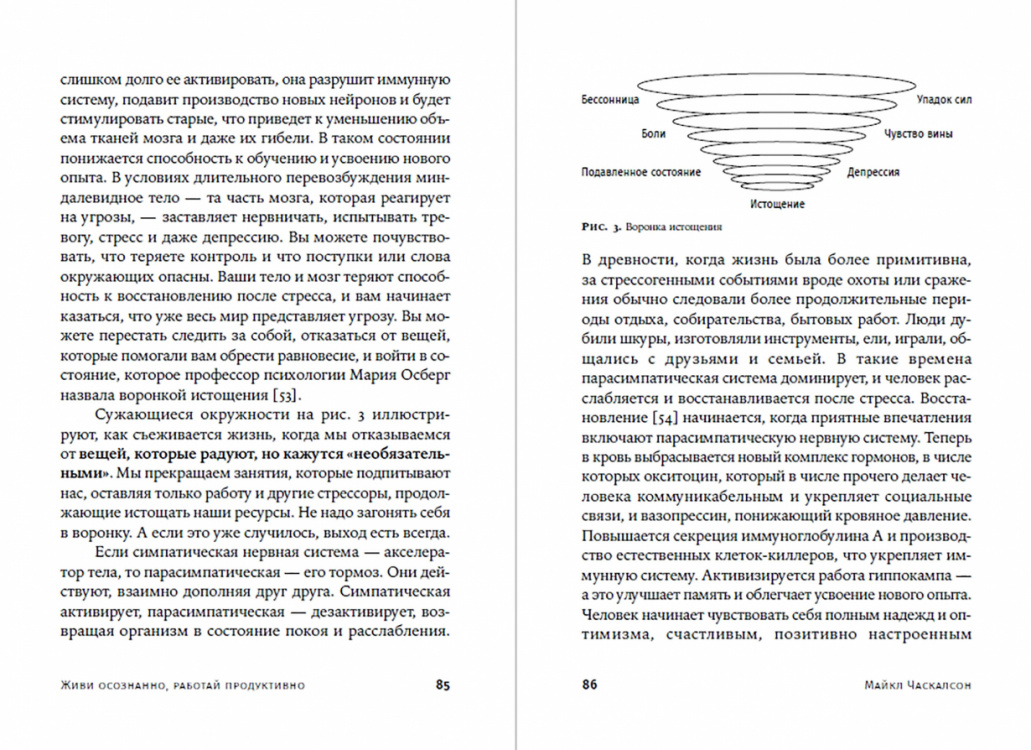 слишком долго ее активировать, она разрушит иммунную систему, подавит производство новых нейронов и будет стимулировать старые, что приведет к уменьшению объема тканей мозга и даже их гибели. В таком состоянии понижается способность к обучению и усвоению нового опыта. В условиях длительного перевозбуждения миндалевидное тело — та часть мозга, которая реагирует на угрозы, — заставляет нервничать, испытывать тревогу, стресс и даже депрессию. Вы можете почувствовать, что теряете контроль и что поступки или слова окружающих опасны. Ваши тело и мозг теряют способность к восстановлению после стресса, и вам начинает казаться, что уже весь мир представляет угрозу. Вы можете перестать следить за собой, отказаться от вещей, которые помогали вам обрести равновесие, и войти в состояние, которое профессор психологии Мария Осберг назвала воронкой истощения [53].

Сужающиеся окружности на рис. 3 иллюстрируют, как съеживается жизнь, когда мы отказываемся от **вещей, которые радуют, но кажутся «необязательными»**. Мы прекращаем занятия, которые подпитывают нас, оставляя только работу и другие стрессоры, продолжающие истощать наши ресурсы. Не надо загонять себя в воронку. А если это уже случилось, выход есть всегда.

Если симпатическая нервная система — акселератор тела, то парасимпатическая — его тормоз. Они действуют, взаимно дополняя друг друга. Симпатическая активирует, парасимпатическая — дезактивирует, возвращая организм в состояние покоя и расслабления.

Живи осознанно, работай продуктивно 85

Бессонница
Упадок сил
Боли
Чувство вины
Подавленное состояние
Депрессия
Истощение

Рис. 3. Воронка истощения

В древности, когда жизнь была более примитивна, за стрессогенными событиями вроде охоты или сражения обычно следовали более продолжительные периоды отдыха, собирательства, бытовых работ. Люди дубили шкуры, изготовляли инструменты, ели, играли, общались с друзьями и семьей. В такие времена парасимпатическая система доминирует, и человек расслабляется и восстанавливается после стресса. Восстановление [54] начинается, когда приятные впечатления включают парасимпатическую нервную систему. Теперь в кровь выбрасывается новый комплекс гормонов, в числе которых окситоцин, который в числе прочего делает человека коммуникабельным и укрепляет социальные связи, и вазопрессин, понижающий кровяное давление. Повышается секреция иммуноглобулина А и производство естественных клеток-киллеров, что укрепляет иммунную систему. Активизируется работа гиппокампа — а это улучшает память и облегчает усвоение нового опыта. Человек начинает чувствовать себя полным надежд и оптимизма, счастливым, позитивно настроенным

86 Майкл Часкалсон